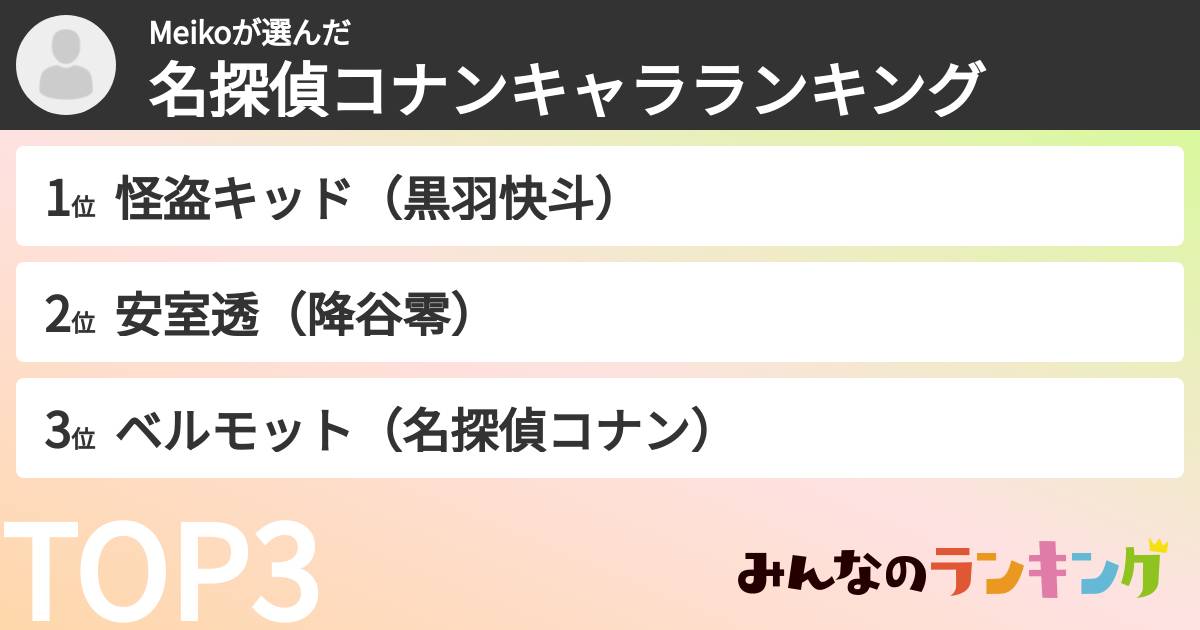 Meikoが選んだ
名探偵コナンキャラランキング

1位 怪盗キッド（黒羽快斗）

2位 安室透（降谷零）

3位 ベルモット（名探偵コナン）

TOP3

みんなのランキング